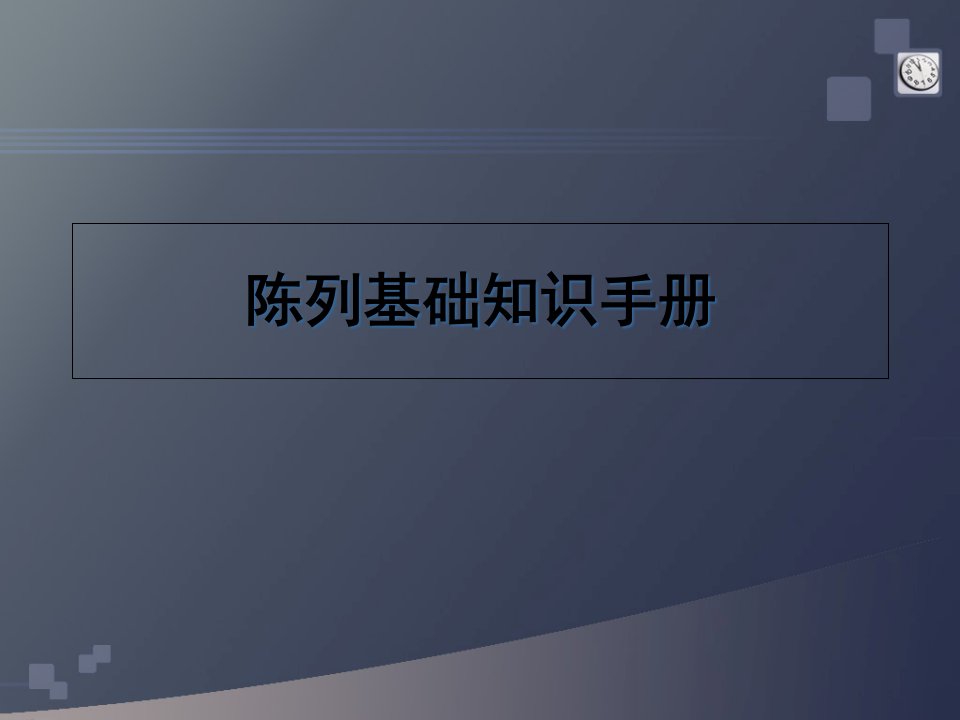 陈列基础知识手册